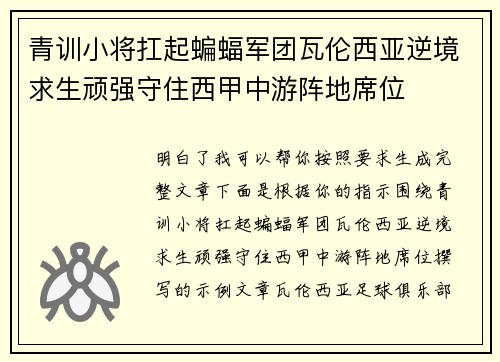 青训小将扛起蝙蝠军团瓦伦西亚逆境求生顽强守住西甲中游阵地席位

明白了我可以帮你按照要求生成完整文章下面是根据你的指示围绕青训小将扛起蝙蝠军团瓦伦西亚逆境求生顽强守住西甲中游阵地席位撰写的示例文章瓦伦西亚足球俱乐部